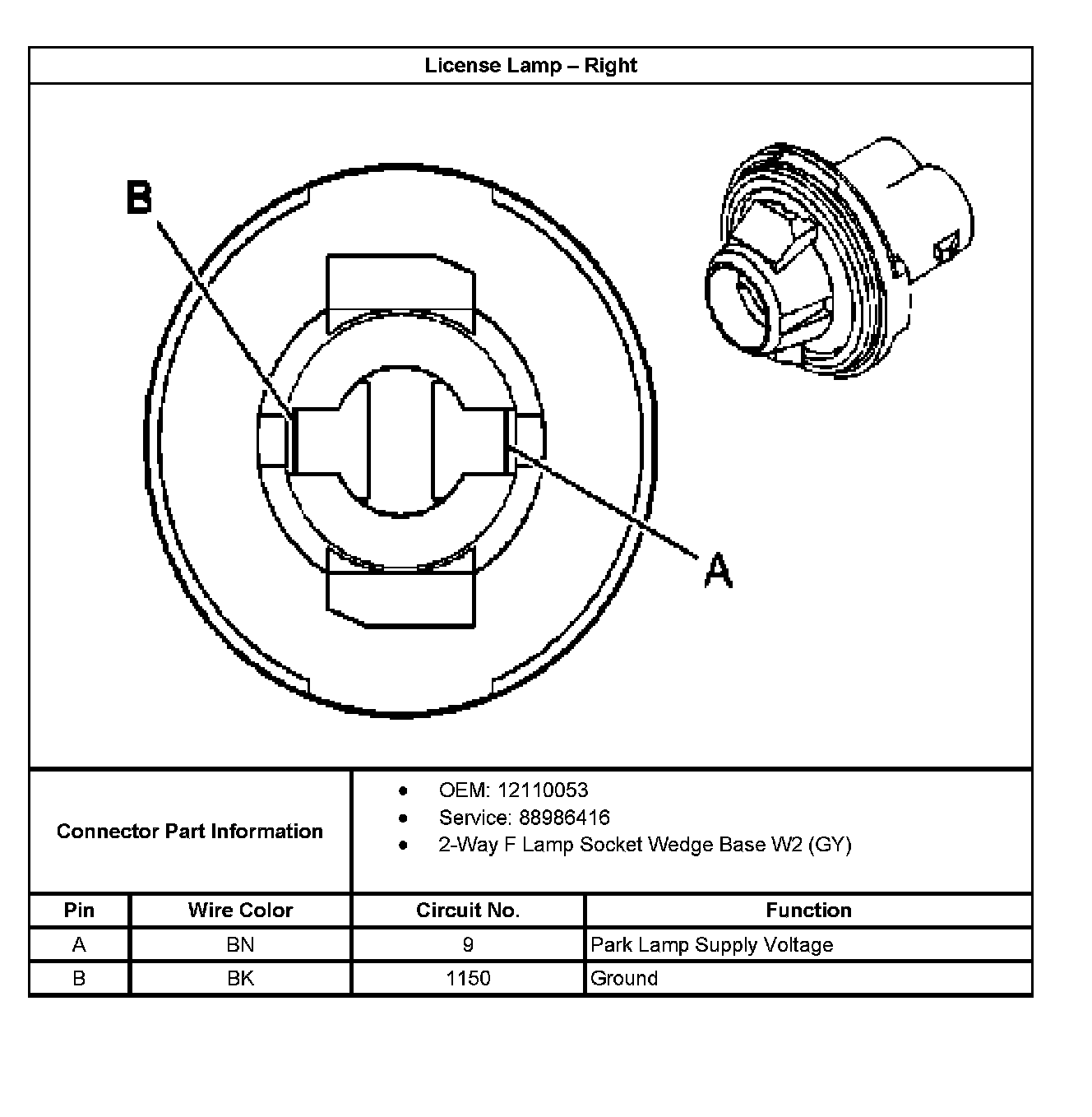 License Lamp – Right

B

A

Connector Part Information

- OEM: 12110053
- Service: 88986416
- 2-Way F Lamp Socket Wedge Base W2 (GY)

| Pin | Wire Color | Circuit No. | Function |
|---|---|---|---|
| A | BN | 9 | Park Lamp Supply Voltage |
| B | BK | 1150 | Ground |